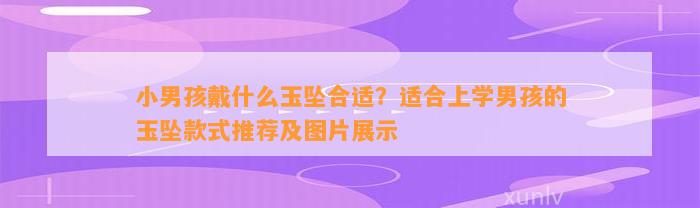 小男孩戴什么玉坠合适？适合上学男孩的玉坠款式推荐及图片展示

xunlv